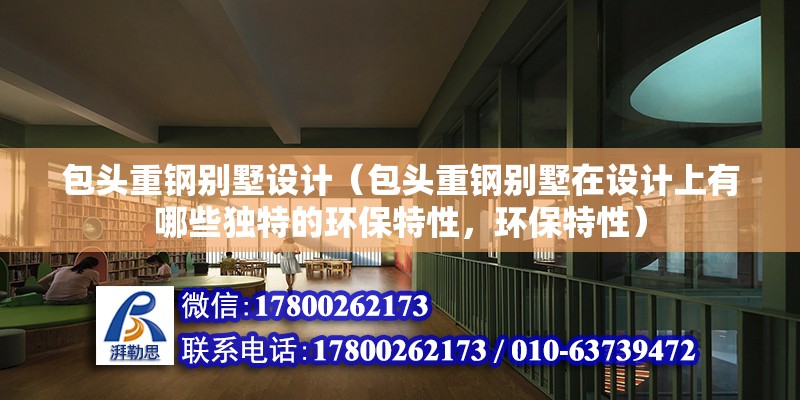 包头重钢别墅设计（包头重钢别墅在设计上有哪些独特的环保特性，环保特性）

湃勒思

微信：17800262173

联系电话：17800262173 / 010-63739472